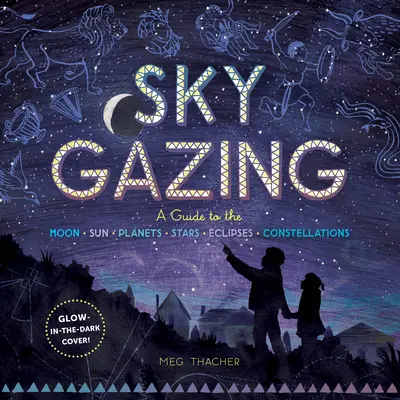 SKY GAZING

A Guide to the
MOON · SUN · PLANETS · STARS · ECLIPSES · CONSTELLATIONS

GLOW-IN-THE-DARK COVER!

MEG THACHER